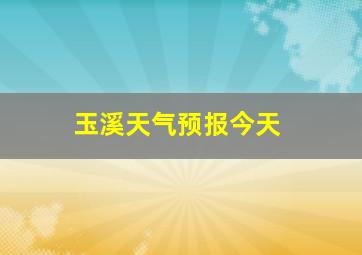 玉溪天气预报今天